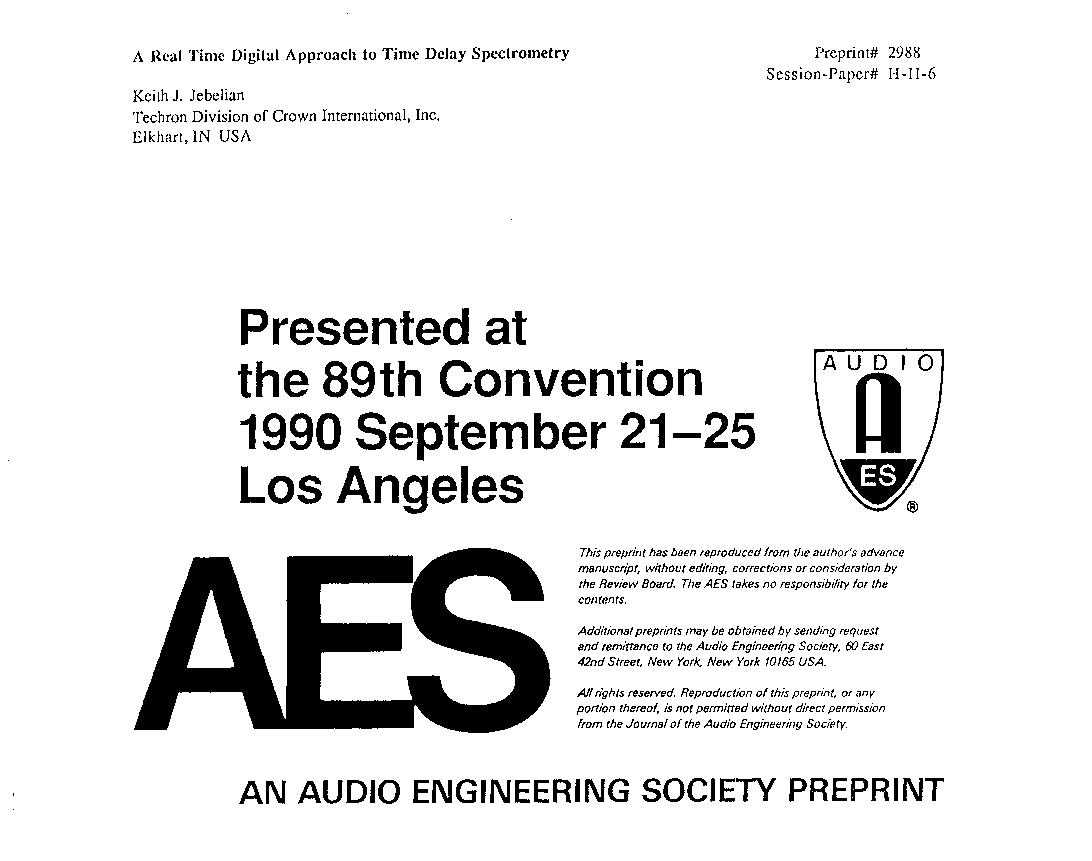 A Real Time Digital Approach to Time Delay Spectrometry

Preprint# 2988
Session-Paper# H-II-6

Keith J. Jebelian
Techron Division of Crown International, Inc.
Elkhart, IN USA

Presented at
the 89th Convention
1990 September 21–25
Los Angeles

AUDIO
A
ES
®

AES

This preprint has been reproduced from the author's advance manuscript, without editing, corrections or consideration by the Review Board. The AES takes no responsibility for the contents.

Additional preprints may be obtained by sending request and remittance to the Audio Engineering Society, 60 East 42nd Street, New York, New York 10165 USA.

All rights reserved. Reproduction of this preprint, or any portion thereof, is not permitted without direct permission from the Journal of the Audio Engineering Society.

AN AUDIO ENGINEERING SOCIETY PREPRINT